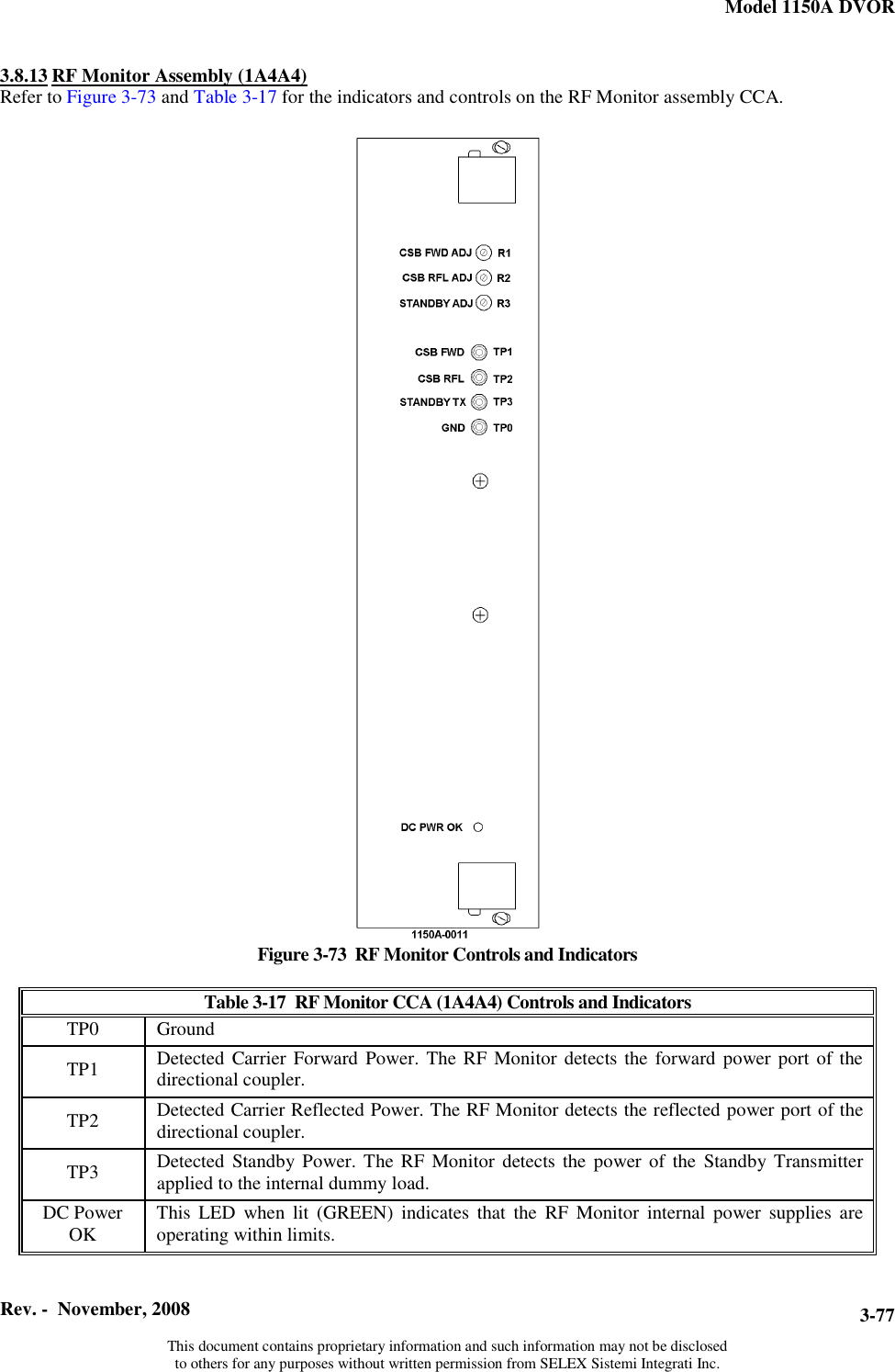 Model 1150A DVOR

3.8.13 RF Monitor Assembly (1A4A4)
Refer to Figure 3-73 and Table 3-17 for the indicators and controls on the RF Monitor assembly CCA.

CSB FWD ADJ R1
CSB RFL ADJ R2
STANDBY ADJ R3
CSB FWD TP1
CSB RFL TP2
STANDBY TX TP3
GND TP0
DC PWR OK
1150A-0011

Figure 3-73 RF Monitor Controls and Indicators

| Table 3-17 RF Monitor CCA (1A4A4) Controls and Indicators | |
|---|---|
| TP0 | Ground |
| TP1 | Detected Carrier Forward Power. The RF Monitor detects the forward power port of the directional coupler. |
| TP2 | Detected Carrier Reflected Power. The RF Monitor detects the reflected power port of the directional coupler. |
| TP3 | Detected Standby Power. The RF Monitor detects the power of the Standby Transmitter applied to the internal dummy load. |
| DC Power OK | This LED when lit (GREEN) indicates that the RF Monitor internal power supplies are operating within limits. |

Rev. - November, 2008
3-77

This document contains proprietary information and such information may not be disclosed to others for any purposes without written permission from SELEX Sistemi Integrati Inc.